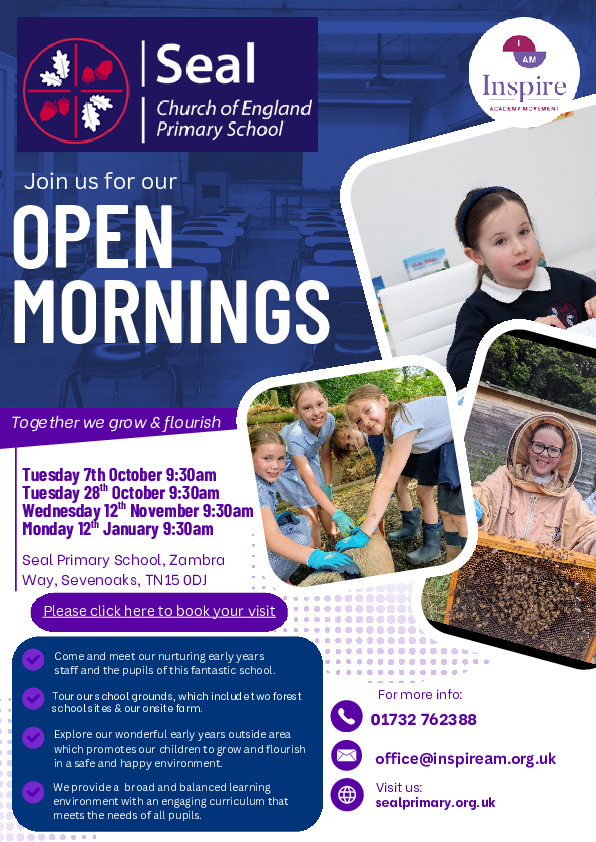 Seal
Church of England
Primary School

I AM
Inspire
ACADEMY MOVEMENT

Join us for our

OPEN MORNINGS

Together we grow & flourish

Tuesday 7th October 9:30am
Tuesday 28$^{th}$ October 9:30am
Wednesday 12$^{th}$ November 9:30am
Monday 12$^{th}$ January 9:30am

Seal Primary School, Zambra Way, Sevenoaks, TN15 0DJ

Please click here to book your visit

Come and meet our nurturing early years staff and the pupils of this fantastic school.

Tour our school grounds, which include two forest school sites & our onsite farm.

Explore our wonderful early years outside area which promotes our children to grow and flourish in a safe and happy environment.

We provide a broad and balanced learning environment with an engaging curriculum that meets the needs of all pupils.

For more info:

01732 762388

office@inspiream.org.uk

Visit us:
sealprimary.org.uk